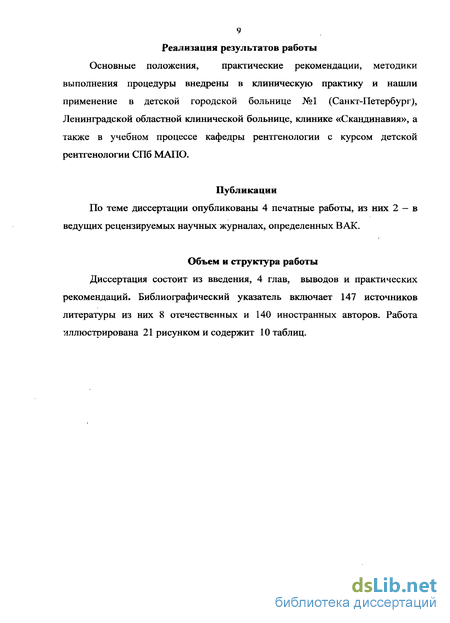 9

Реализация результатов работы

Основные положения, практические рекомендации, методики выполнения процедуры внедрены в клиническую практику и нашли применение в детской городской больнице №1 (Санкт-Петербург), Ленинградской областной клинической больнице, клинике «Скандинавия», а также в учебном процессе кафедры рентгенологии с курсом детской рентгенологии СПб МАПО.

Публикации

По теме диссертации опубликованы 4 печатные работы, из них 2 – в ведущих рецензируемых научных журналах, определенных ВАК.

Объем и структура работы

Диссертация состоит из введения, 4 глав, выводов и практических рекомендаций. Библиографический указатель включает 147 источников литературы из них 8 отечественных и 140 иностранных авторов. Работа иллюстрирована 21 рисунком и содержит 10 таблиц.

dsLib.net
библиотека диссертаций